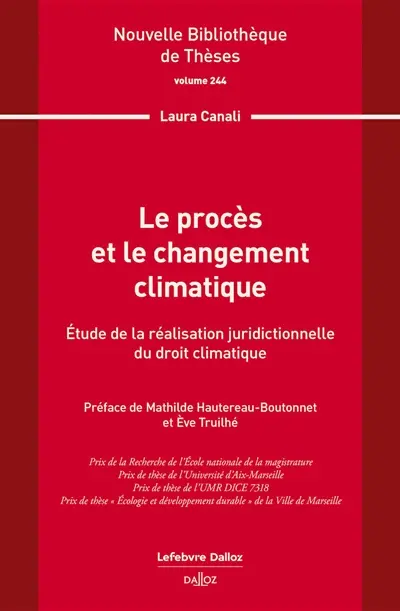 Nouvelle Bibliothèque de Thèses
volume 244

Laura Canali

Le procès et le changement climatique

Étude de la réalisation juridictionnelle du droit climatique

Préface de Mathilde Hautereau-Boutonnet et Ève Truilhé

Prix de la Recherche de l'École nationale de la magistrature
Prix de thèse de l'Université d'Aix-Marseille
Prix de thèse de l'UMR DICE 7318
Prix de thèse « Écologie et développement durable » de la Ville de Marseille

Lefebvre Dalloz

DALLOZ